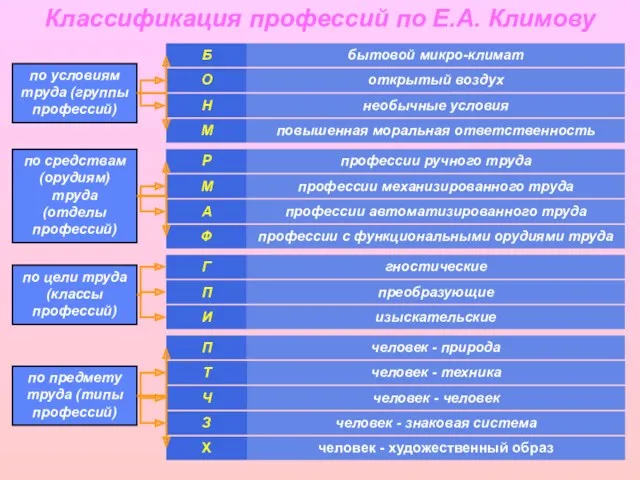 Классификация профессий по Е.А. Климову

по условиям труда (группы профессий)

| Б | бытовой микро-климат |
|---|---|
| О | открытый воздух |
| Н | необычные условия |
| М | повышенная моральная ответственность |

по средствам (орудиям) труда (отделы профессий)

| Р | профессии ручного труда |
|---|---|
| М | профессии механизированного труда |
| А | профессии автоматизированного труда |
| Ф | профессии с функциональными орудиями труда |

по цели труда (классы профессий)

| Г | гностические |
|---|---|
| П | преобразующие |
| И | изыскательские |

по предмету труда (типы профессий)

| П | человек - природа |
|---|---|
| Т | человек - техника |
| Ч | человек - человек |
| З | человек - знаковая система |
| Х | человек - художественный образ |